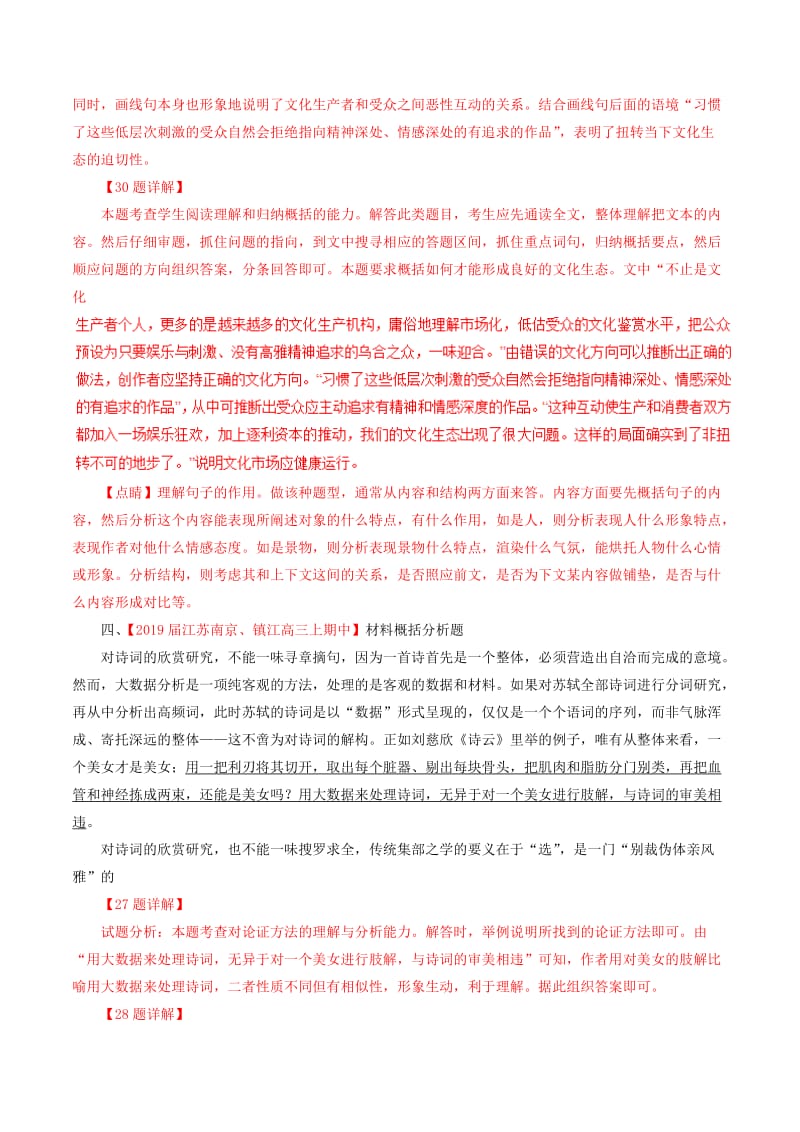 同时，画线句本身也形象地说明了文化生产者和受众之间恶性互动的关系。结合画线句后面的语境“习惯了这些低层次刺激的受众自然会拒绝指向精神深处、情感深处的有追求的作品”，表明了扭转当下文化生态的迫切性。

【30 题详解】

本题考查学生阅读理解和归纳概括的能力。解答此类题目，考生应先通读全文，整体理解把文本的内容。然后仔细审题，抓住问题的指向，到文中搜寻相应的答题区间，抓住重点词句，归纳概括要点，然后顺应问题的方向组织答案，分条回答即可。本题要求概括如何才能形成良好的文化生态。文中“不止是文化

生产者个人，更多的是越来越多的文化生产机构，庸俗地理解市场化，低估受众的文化鉴赏水平，把公众预设为只要娱乐与刺激、没有高雅精神追求的乌合之众，一味迎合。”由错误的文化方向可以推断出正确的做法，创作者应坚持正确的文化方向。“习惯了这些低层次刺激的受众自然会拒绝指向精神深处、情感深处的有追求的作品”，从中可推断出受众应主动追求有精神和情感深度的作品。“这种互动使生产和消费者双方都加入一场娱乐狂欢，加上逐利资本的推动，我们的文化生态出现了很大问题。这样的局面确实到了非扭转不可的地步了。”说明文化市场应健康运行。

【点睛】理解句子的作用。做该种题型，通常从内容和结构两方面来答。内容方面要先概括句子的内容，然后分析这个内容能表现所阐述对象的什么特点，有什么作用，如是人，则分析表现人什么形象特点，表现作者对他什么情感态度。如是景物，则分析表现景物什么特点，渲染什么气氛，能烘托人物什么心情或形象。分析结构，则考虑其和上下文这间的关系，是否照应前文，是否为下文某内容做铺垫，是否与什么内容形成对比等。

四、【2019 届江苏南京、镇江高三上期中】材料概括分析题

对诗词的欣赏研究，不能一味寻章摘句，因为一首诗首先是一个整体，必须营造出自洽而完成的意境。然而，大数据分析是一项纯客观的方法，处理的是客观的数据和材料。如果对苏轼全部诗词进行分词研究，再从中分析出高频词，此时苏轼的诗词是以“数据”形式呈现的，仅仅是一个个语词的序列，而非气脉浑成、寄托深远的整体——这不啻为对诗词的解构。正如刘慈欣《诗云》里举的例子，唯有从整体来看，一个美女才是美女；用一把利刃将其切开，取出每个脏器、剔出每块骨头，把肌肉和脂肪分门别类，再把血管和神经拣成两束，还能是美女吗？用大数据来处理诗词，无异于对一个美女进行肢解，与诗词的审美相违。

对诗词的欣赏研究，也不能一味搜罗求全，传统集部之学的要义在于“选”，是一门“别裁伪体亲风雅”的

【27 题详解】

试题分析：本题考查对论证方法的理解与分析能力。解答时，举例说明所找到的论证方法即可。由“用大数据来处理诗词，无异于对一个美女进行肢解，与诗词的审美相违”可知，作者用对美女的肢解比喻用大数据来处理诗词，二者性质不同但有相似性，形象生动，利于理解。据此组织答案即可。

【28 题详解】